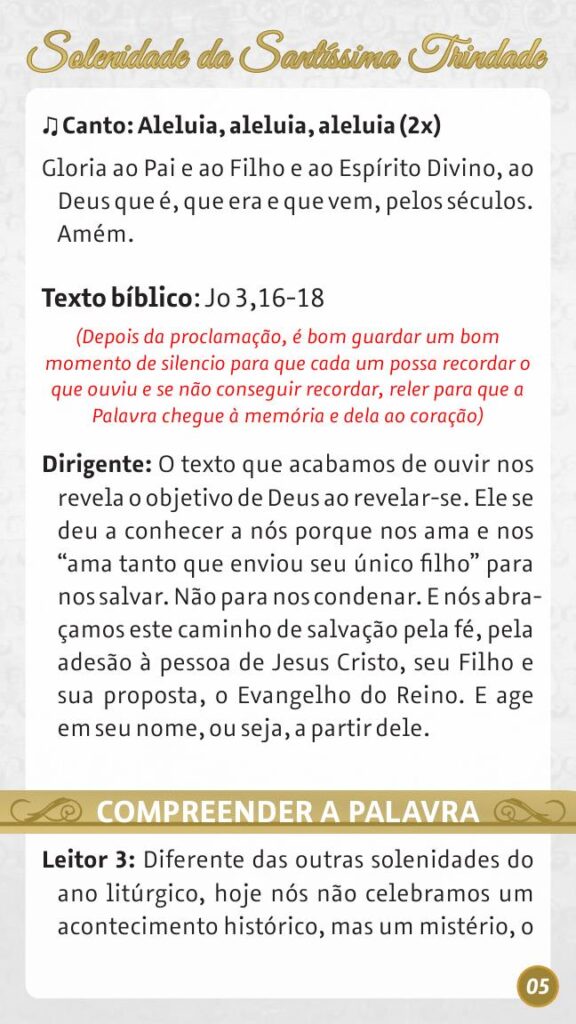 Solenidade da Santíssima Trindade

♫ Canto: Aleluia, aleluia, aleluia (2x)

Gloria ao Pai e ao Filho e ao Espírito Divino, ao Deus que é, que era e que vem, pelos séculos. Amém.

Texto bíblico: Jo 3,16-18

(Depois da proclamação, é bom guardar um bom momento de silencio para que cada um possa recordar o que ouviu e se não conseguir recordar, reler para que a Palavra chegue à memória e dela ao coração)

Dirigente: O texto que acabamos de ouvir nos revela o objetivo de Deus ao revelar-se. Ele se deu a conhecer a nós porque nos ama e nos "ama tanto que enviou seu único filho" para nos salvar. Não para nos condenar. E nós abraçamos este caminho de salvação pela fé, pela adesão à pessoa de Jesus Cristo, seu Filho e sua proposta, o Evangelho do Reino. E age em seu nome, ou seja, a partir dele.

COMPREENDER A PALAVRA

Leitor 3: Diferente das outras solenidades do ano litúrgico, hoje nós não celebramos um acontecimento histórico, mas um mistério, o

05